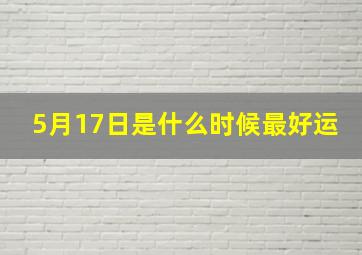 5月17日是什么时候最好运